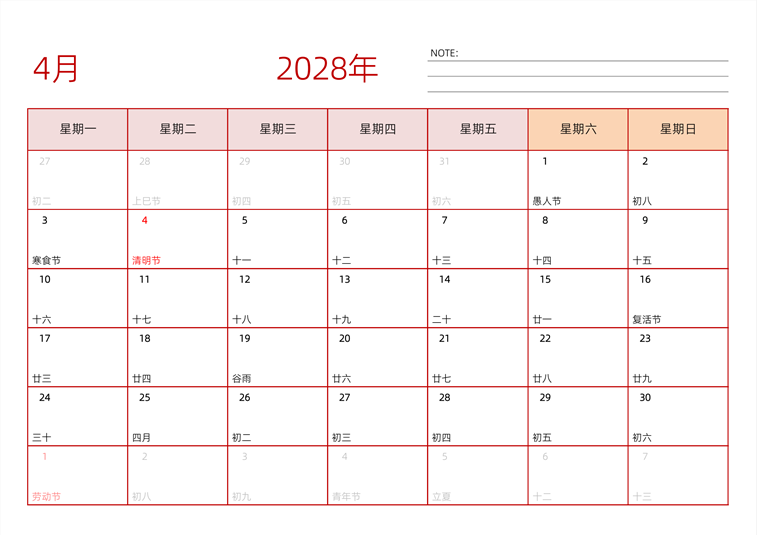 4月

2028年

NOTE:

| 星期一 | 星期二 | 星期三 | 星期四 | 星期五 | 星期六 | 星期日 |
|---|---|---|---|---|---|---|
| 27 初二 | 28 上巳节 | 29 初四 | 30 初五 | 31 初六 | 1 愚人节 | 2 初八 |
| 3 寒食节 | 4 清明节 | 5 十一 | 6 十二 | 7 十三 | 8 十四 | 9 十五 |
| 10 十六 | 11 十七 | 12 十八 | 13 十九 | 14 二十 | 15 廿一 | 16 复活节 |
| 17 廿三 | 18 廿四 | 19 谷雨 | 20 廿六 | 21 廿七 | 22 廿八 | 23 廿九 |
| 24 三十 | 25 四月 | 26 初二 | 27 初三 | 28 初四 | 29 初五 | 30 初六 |
| 1 劳动节 | 2 初八 | 3 初九 | 4 青年节 | 5 立夏 | 6 十二 | 7 十三 |